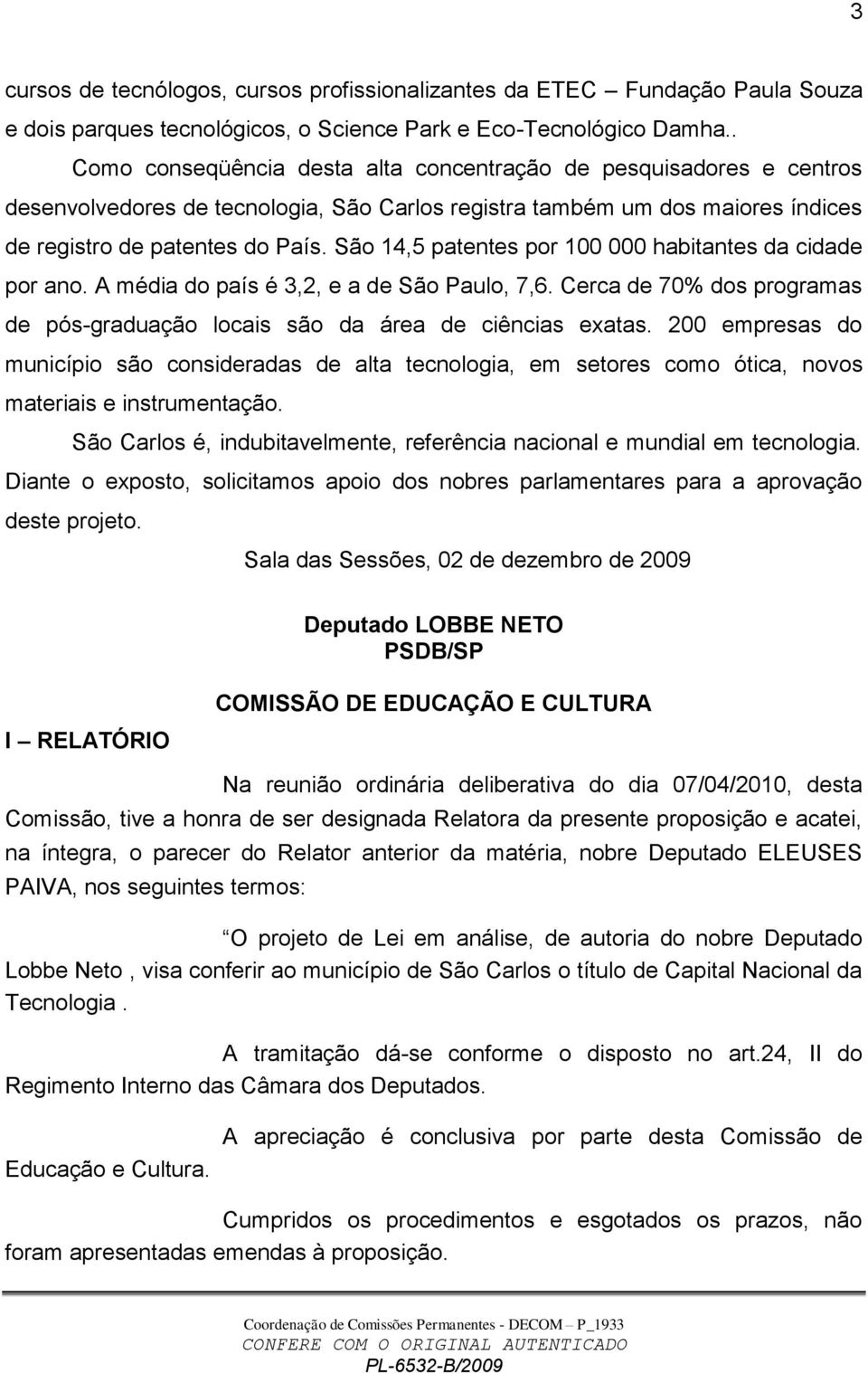 3

cursos de tecnólogos, cursos profissionalizantes da ETEC – Fundação Paula Souza e dois parques tecnológicos, o Science Park e Eco-Tecnológico Damha..

Como conseqüência desta alta concentração de pesquisadores e centros desenvolvedores de tecnologia, São Carlos registra também um dos maiores índices de registro de patentes do País. São 14,5 patentes por 100 000 habitantes da cidade por ano. A média do país é 3,2, e a de São Paulo, 7,6. Cerca de 70% dos programas de pós-graduação locais são da área de ciências exatas. 200 empresas do município são consideradas de alta tecnologia, em setores como ótica, novos materiais e instrumentação.

São Carlos é, indubitavelmente, referência nacional e mundial em tecnologia. Diante o exposto, solicitamos apoio dos nobres parlamentares para a aprovação deste projeto.

Sala das Sessões, 02 de dezembro de 2009

Deputado LOBBE NETO
PSDB/SP

COMISSÃO DE EDUCAÇÃO E CULTURA

I – RELATÓRIO

Na reunião ordinária deliberativa do dia 07/04/2010, desta Comissão, tive a honra de ser designada Relatora da presente proposição e acatei, na íntegra, o parecer do Relator anterior da matéria, nobre Deputado ELEUSES PAIVA, nos seguintes termos:

O projeto de Lei em análise, de autoria do nobre Deputado Lobbe Neto , visa conferir ao município de São Carlos o título de Capital Nacional da Tecnologia .

A tramitação dá-se conforme o disposto no art.24, II do Regimento Interno das Câmara dos Deputados.

A apreciação é conclusiva por parte desta Comissão de Educação e Cultura.

Cumpridos os procedimentos e esgotados os prazos, não foram apresentadas emendas à proposição.

Coordenação de Comissões Permanentes - DECOM – P_1933
CONFERE COM O ORIGINAL AUTENTICADO
PL-6532-B/2009